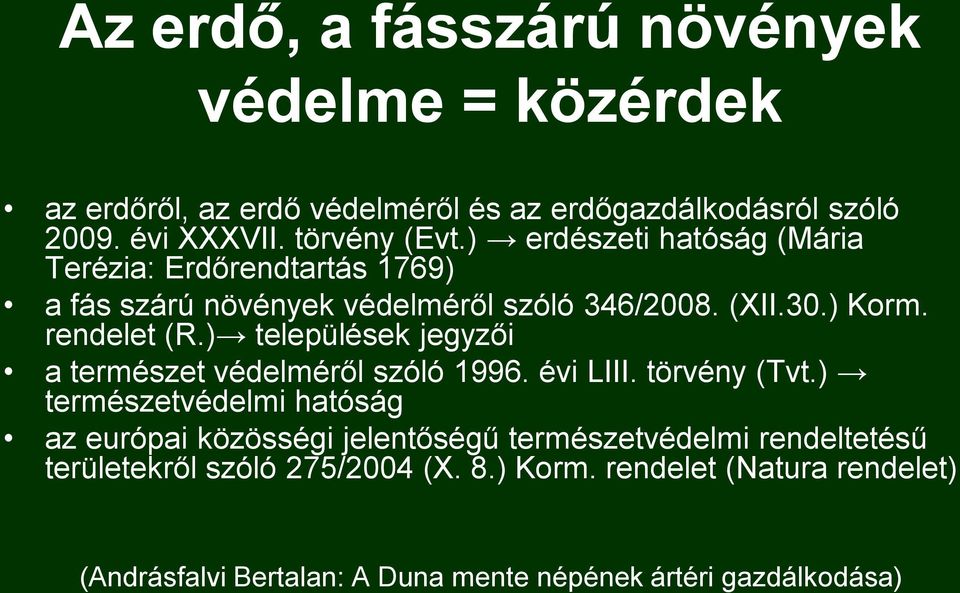 Az erdő, a fásszárú növények védelme = közérdek

• az erdőről, az erdő védelméről és az erdőgazdálkodásról szóló 2009. évi XXXVII. törvény (Evt.) → erdészeti hatóság (Mária Terézia: Erdőrendtartás 1769)
• a fás szárú növények védelméről szóló 346/2008. (XII.30.) Korm. rendelet (R.)→ települések jegyzői
• a természet védelméről szóló 1996. évi LIII. törvény (Tvt.) → természetvédelmi hatóság
• az európai közösségi jelentőségű természetvédelmi rendeltetésű területekről szóló 275/2004 (X. 8.) Korm. rendelet (Natura rendelet)

(Andrásfalvi Bertalan: A Duna mente népének ártéri gazdálkodása)